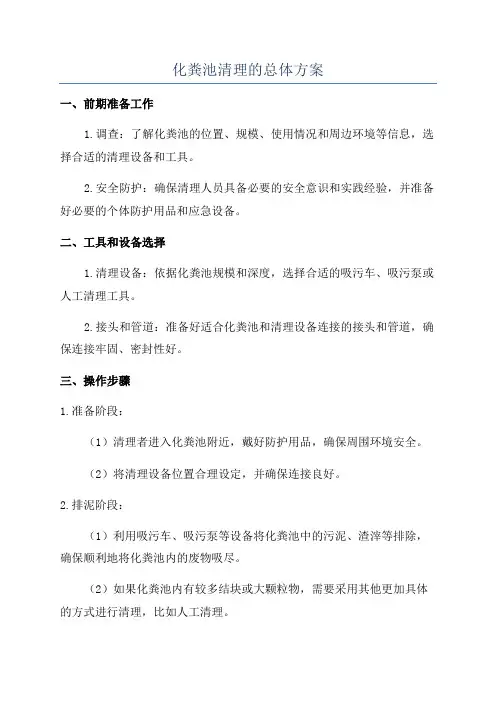 化粪池清理的总体方案

一、前期准备工作

1.调查：了解化粪池的位置、规模、使用情况和周边环境等信息，选择合适的清理设备和工具。

2.安全防护：确保清理人员具备必要的安全意识和实践经验，并准备好必要的个体防护用品和应急设备。

二、工具和设备选择

1.清理设备：依据化粪池规模和深度，选择合适的吸污车、吸污泵或人工清理工具。

2.接头和管道：准备好适合化粪池和清理设备连接的接头和管道，确保连接牢固、密封性好。

三、操作步骤

1.准备阶段：

（1）清理者进入化粪池附近，戴好防护用品，确保周围环境安全。

（2）将清理设备位置合理设定，并确保连接良好。

2.排泥阶段：

（1）利用吸污车、吸污泵等设备将化粪池中的污泥、渣滓等排除，确保顺利地将化粪池内的废物吸尽。

（2）如果化粪池内有较多结块或大颗粒物，需要采用其他更加具体的方式进行清理，比如人工清理。